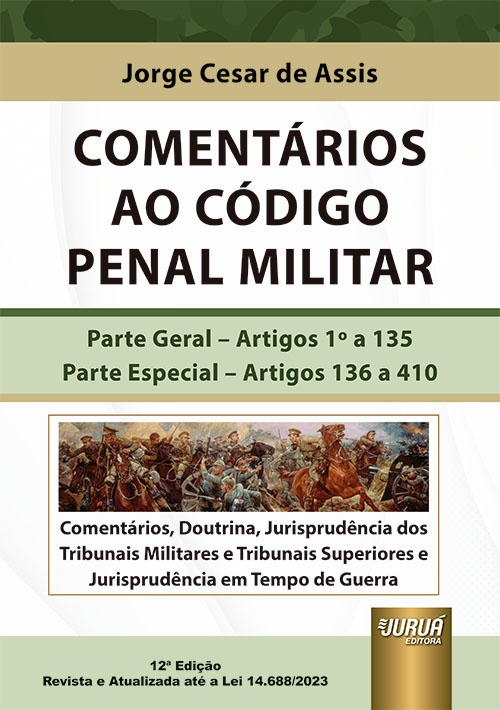 Jorge Cesar de Assis

COMENTÁRIOS AO CÓDIGO PENAL MILITAR

Parte Geral – Artigos 1º a 135
Parte Especial – Artigos 136 a 410

Comentários, Doutrina, Jurisprudência dos Tribunais Militares e Tribunais Superiores e Jurisprudência em Tempo de Guerra

JURUÁ EDITORA

12ª Edição
Revista e Atualizada até a Lei 14.688/2023